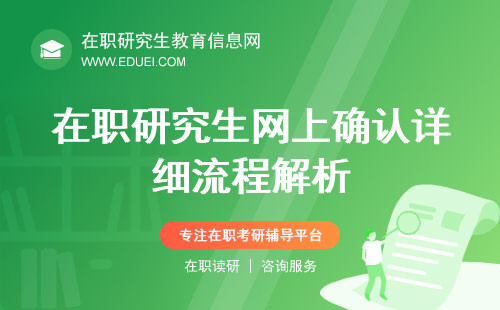 在职研究生教育信息网
WWW.EDUEI.COM

在职研究生网上确认详细流程解析

专注在职考研辅导平台

在职读研 | 咨询服务